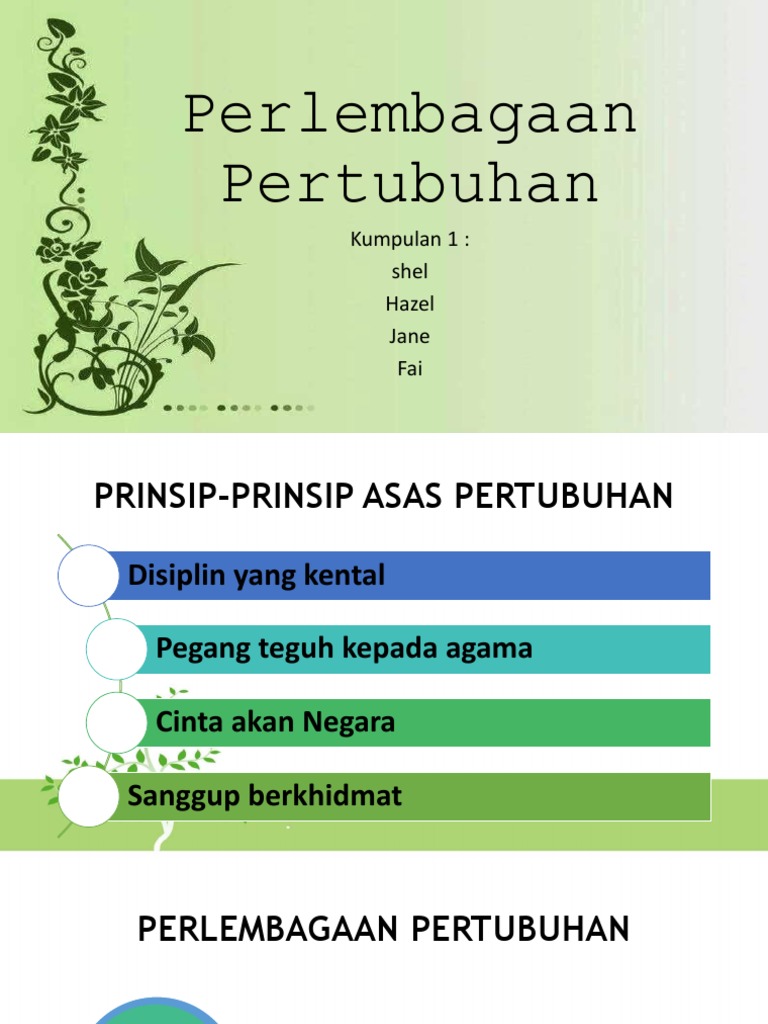 Perlembagaan Pertubuhan

Kumpulan 1 :
shel
Hazel
Jane
Fai

PRINSIP-PRINSIP ASAS PERTUBUHAN

Disiplin yang kental

Pegang teguh kepada agama

Cinta akan Negara

Sanggup berkhidmat

PERLEMBAGAAN PERTUBUHAN